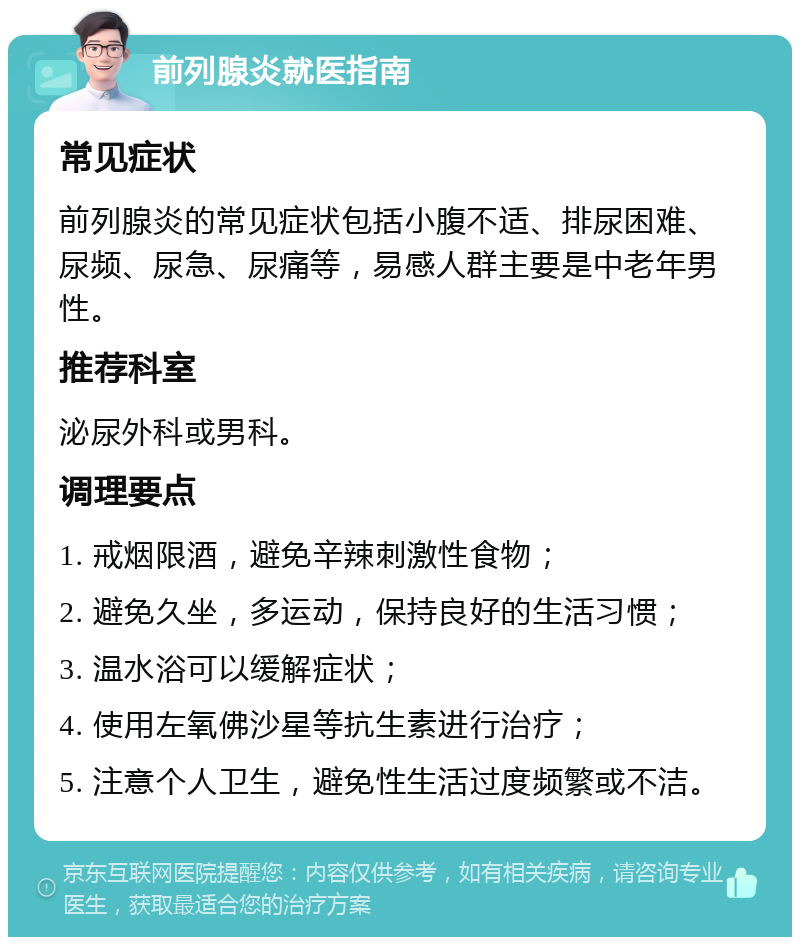 前列腺炎就医指南

常见症状

前列腺炎的常见症状包括小腹不适、排尿困难、尿频、尿急、尿痛等，易感人群主要是中老年男性。

推荐科室

泌尿外科或男科。

调理要点

1. 戒烟限酒，避免辛辣刺激性食物；

2. 避免久坐，多运动，保持良好的生活习惯；

3. 温水浴可以缓解症状；

4. 使用左氧佛沙星等抗生素进行治疗；

5. 注意个人卫生，避免性生活过度频繁或不洁。

京东互联网医院提醒您：内容仅供参考，如有相关疾病，请咨询专业医生，获取最适合您的治疗方案